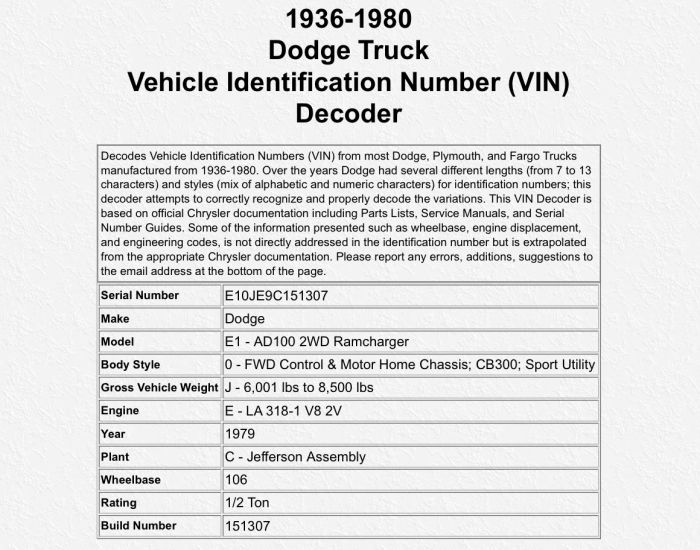 1936-1980
Dodge Truck
Vehicle Identification Number (VIN)
Decoder

Decodes Vehicle Identification Numbers (VIN) from most Dodge, Plymouth, and Fargo Trucks manufactured from 1936-1980. Over the years Dodge had several different lengths (from 7 to 13 characters) and styles (mix of alphabetic and numeric characters) for identification numbers; this decoder attempts to correctly recognize and properly decode the variations. This VIN Decoder is based on official Chrysler documentation including Parts Lists, Service Manuals, and Serial Number Guides. Some of the information presented such as wheelbase, engine displacement, and engineering codes, is not directly addressed in the identification number but is extrapolated from the appropriate Chrysler documentation. Please report any errors, additions, suggestions to the email address at the bottom of the page.

| Serial Number | E10JE9C151307 |
|---|---|
| Make | Dodge |
| Model | E1 - AD100 2WD Ramcharger |
| Body Style | 0 - FWD Control & Motor Home Chassis; CB300; Sport Utility |
| Gross Vehicle Weight | J - 6,001 lbs to 8,500 lbs |
| Engine | E - LA 318-1 V8 2V |
| Year | 1979 |
| Plant | C - Jefferson Assembly |
| Wheelbase | 106 |
| Rating | 1/2 Ton |
| Build Number | 151307 |